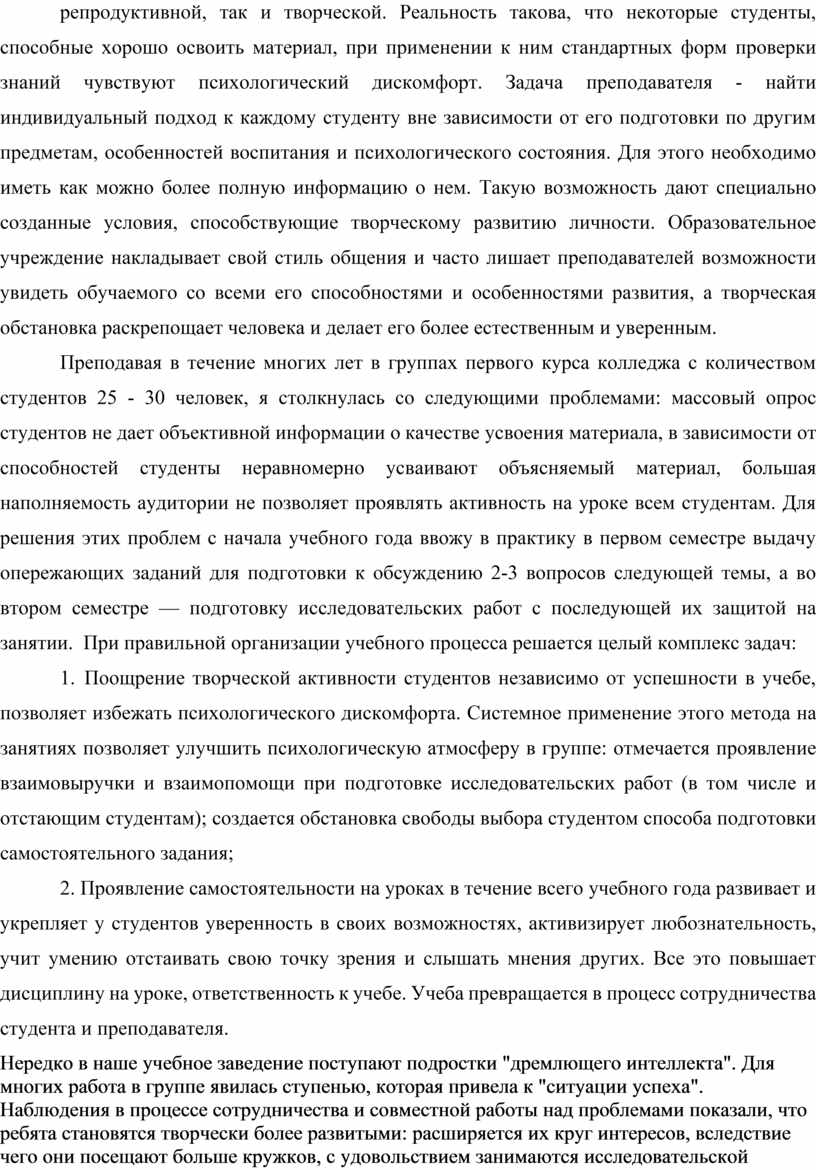 репродуктивной, так и творческой. Реальность такова, что некоторые студенты, способные хорошо освоить материал, при применении к ним стандартных форм проверки знаний чувствуют психологический дискомфорт. Задача преподавателя - найти индивидуальный подход к каждому студенту вне зависимости от его подготовки по другим предметам, особенностей воспитания и психологического состояния. Для этого необходимо иметь как можно более полную информацию о нем. Такую возможность дают специально созданные условия, способствующие творческому развитию личности. Образовательное учреждение накладывает свой стиль общения и часто лишает преподавателей возможности увидеть обучаемого со всеми его способностями и особенностями развития, а творческая обстановка раскрепощает человека и делает его более естественным и уверенным.

Преподавая в течение многих лет в группах первого курса колледжа с количеством студентов 25 - 30 человек, я столкнулась со следующими проблемами: массовый опрос студентов не дает объективной информации о качестве усвоения материала, в зависимости от способностей студенты неравномерно усваивают объясняемый материал, большая наполняемость аудитории не позволяет проявлять активность на уроке всем студентам. Для решения этих проблем с начала учебного года ввожу в практику в первом семестре выдачу опережающих заданий для подготовки к обсуждению 2-3 вопросов следующей темы, а во втором семестре — подготовку исследовательских работ с последующей их защитой на занятии. При правильной организации учебного процесса решается целый комплекс задач:

1. Поощрение творческой активности студентов независимо от успешности в учебе, позволяет избежать психологического дискомфорта. Системное применение этого метода на занятиях позволяет улучшить психологическую атмосферу в группе: отмечается проявление взаимовыручки и взаимопомощи при подготовке исследовательских работ (в том числе и отстающим студентам); создается обстановка свободы выбора студентом способа подготовки самостоятельного задания;

2. Проявление самостоятельности на уроках в течение всего учебного года развивает и укрепляет у студентов уверенность в своих возможностях, активизирует любознательность, учит умению отстаивать свою точку зрения и слышать мнения других. Все это повышает дисциплину на уроке, ответственность к учебе. Учеба превращается в процесс сотрудничества студента и преподавателя.

Нередко в наше учебное заведение поступают подростки "дремлющего интеллекта". Для многих работа в группе явилась ступенью, которая привела к "ситуации успеха". Наблюдения в процессе сотрудничества и совместной работы над проблемами показали, что ребята становятся творчески более развитыми: расширяется их круг интересов, вследствие чего они посещают больше кружков, с удовольствием занимаются исследовательской